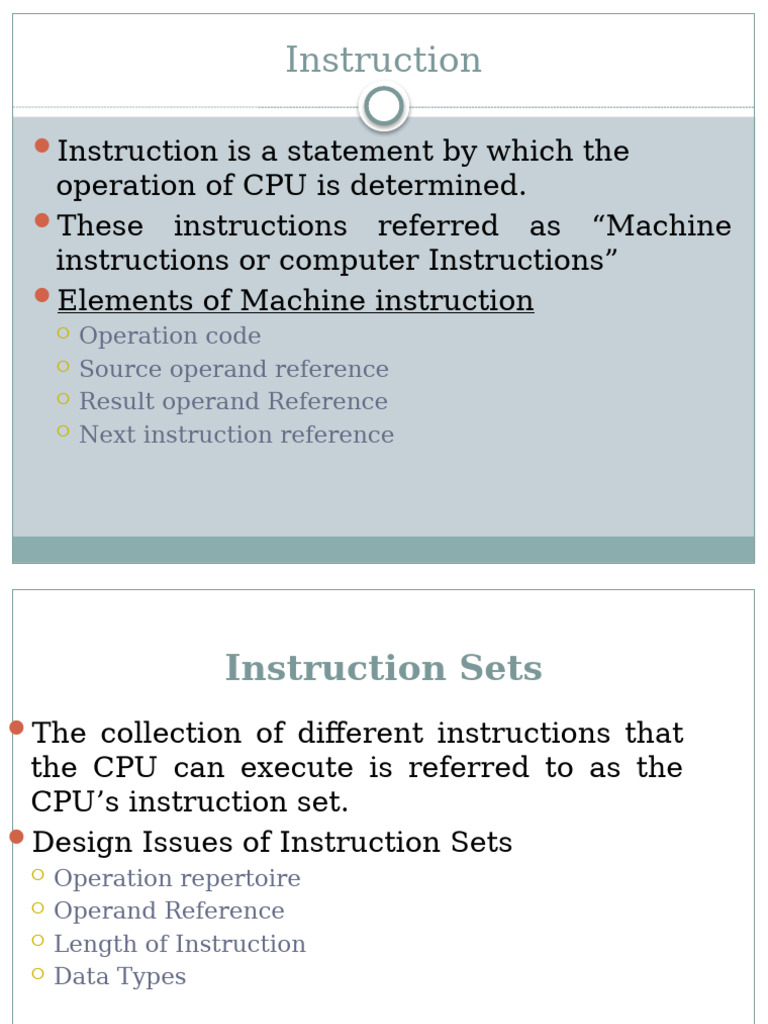 Instruction

Instruction is a statement by which the operation of CPU is determined.

These instructions referred as “Machine instructions or computer Instructions”

Elements of Machine instruction

Operation code

Source operand reference

Result operand Reference

Next instruction reference

Instruction Sets

The collection of different instructions that the CPU can execute is referred to as the CPU’s instruction set.

Design Issues of Instruction Sets

Operation repertoire

Operand Reference

Length of Instruction

Data Types